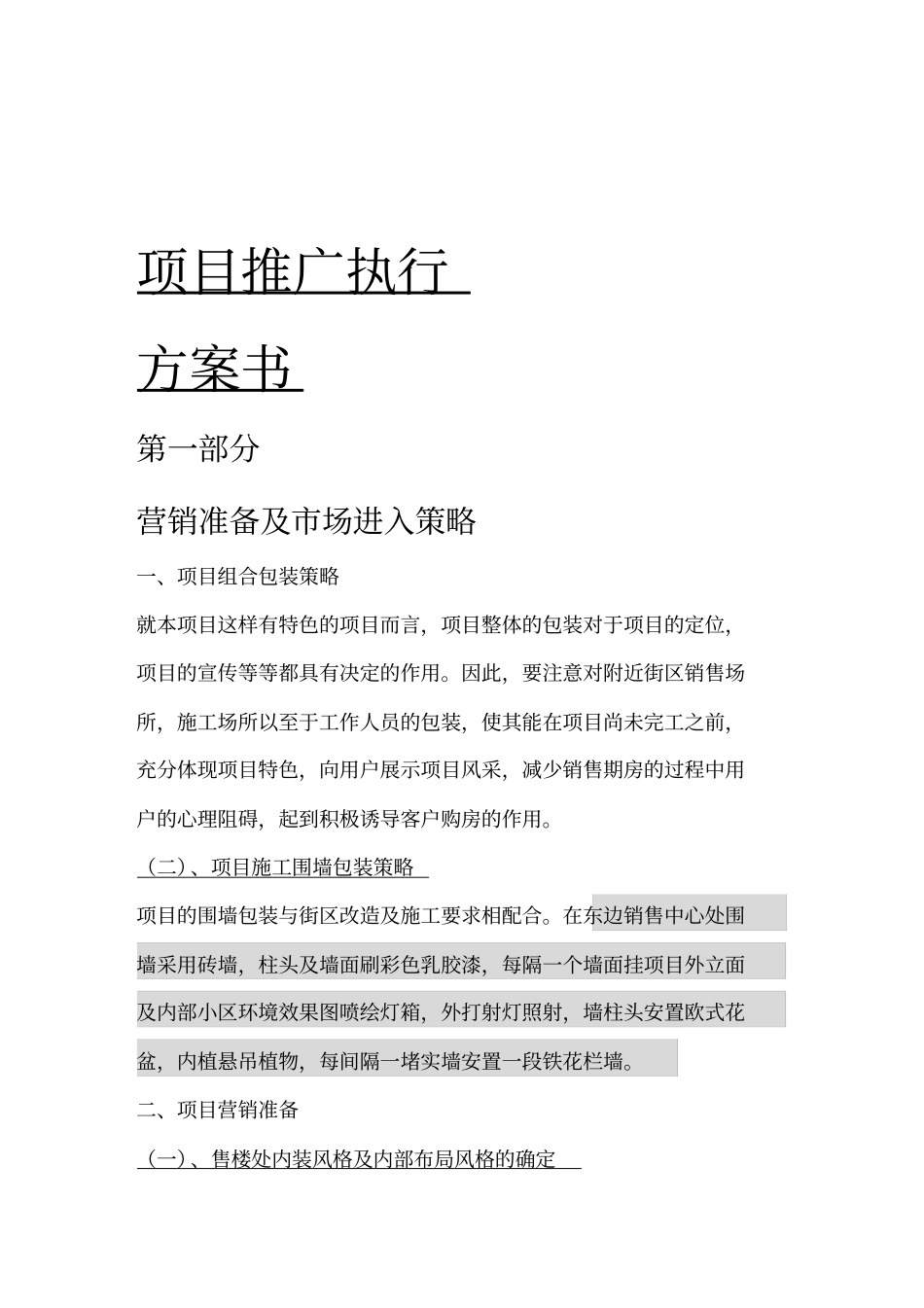 项目推广执行

方案书

第一部分

营销准备及市场进入策略

一、项目组合包装策略

就本项目这样有特色的项目而言，项目整体的包装对于项目的定位，项目的宣传等等都具有决定的作用。因此，要注意对附近街区销售场所，施工场所以至于工作人员的包装，使其能在项目尚未完工之前，充分体现项目特色，向用户展示项目风采，减少销售期房的过程中用户的心理阻碍，起到积极诱导客户购房的作用。

（二）、项目施工围墙包装策略

项目的围墙包装与街区改造及施工要求相配合。在东边销售中心处围墙采用砖墙，柱头及墙面刷彩色乳胶漆，每隔一个墙面挂项目外立面及内部小区环境效果图喷绘灯箱，外打射灯照射，墙柱头安置欧式花盆，内植悬吊植物，每间隔一堵实墙安置一段铁花栏墙。

二、项目营销准备

（一）、售楼处内装风格及内部布局风格的确定